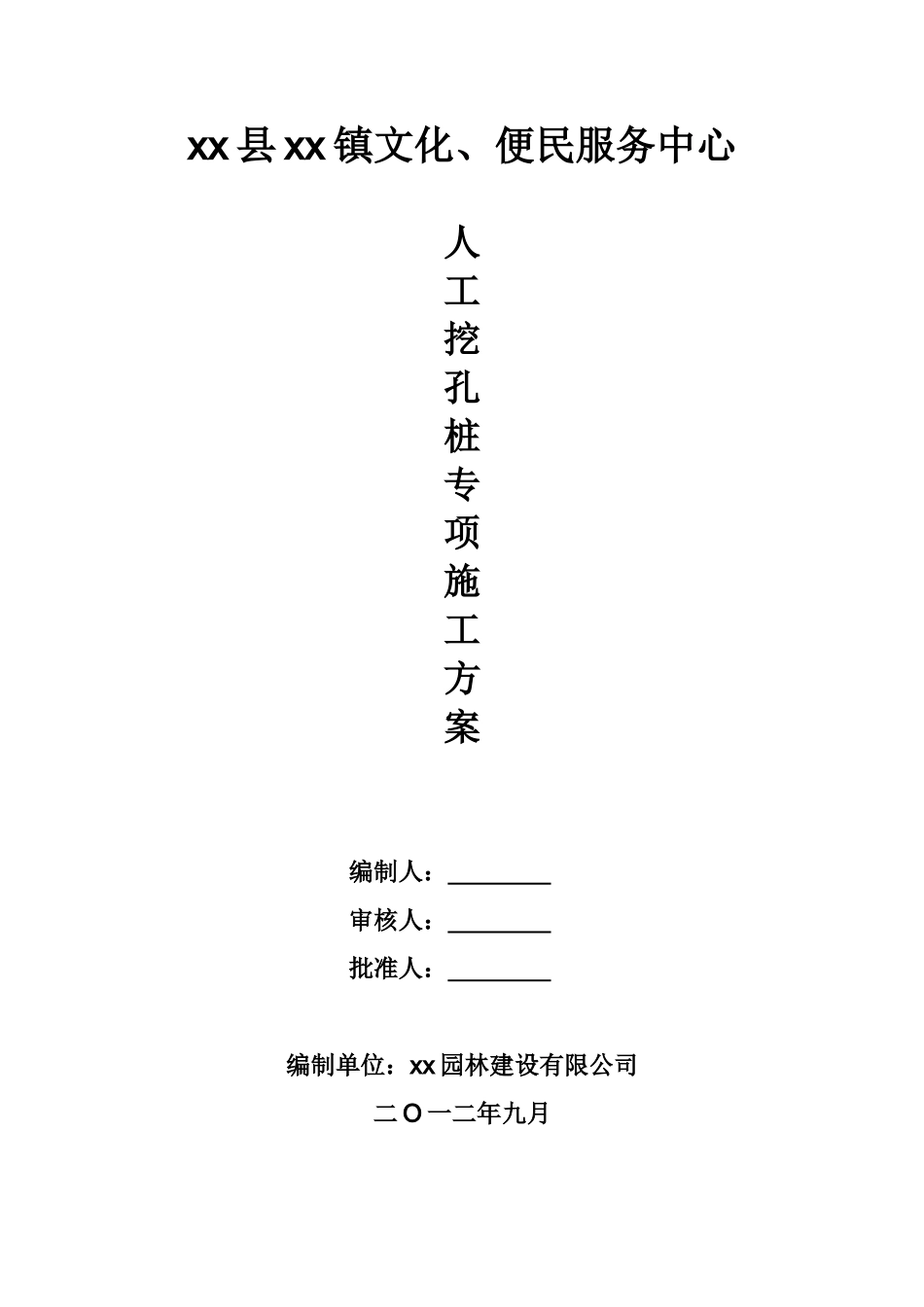 xx县xx镇文化、便民服务中心

人工挖孔桩专项施工方案

编制人：________

审核人：________

批准人：________

编制单位：xx园林建设有限公司

二O一二年九月